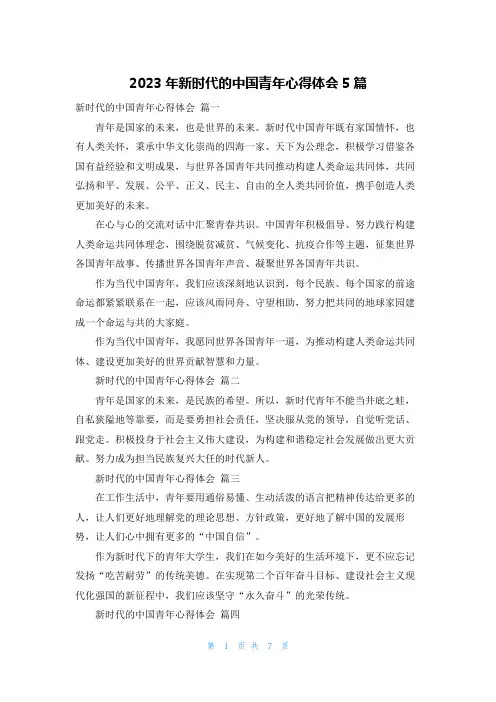 2023 年新时代的中国青年心得体会 5 篇

新时代的中国青年心得体会 篇一

青年是国家的未来，也是世界的未来。新时代中国青年既有家国情怀，也有人类关怀，秉承中华文化崇尚的四海一家、天下为公理念，积极学习借鉴各国有益经验和文明成果，与世界各国青年共同推动构建人类命运共同体，共同弘扬和平、发展、公平、正义、民主、自由的全人类共同价值，携手创造人类更加美好的未来。

在心与心的交流对话中汇聚青春共识。中国青年积极倡导、努力践行构建人类命运共同体理念，围绕脱贫减贫、气候变化、抗疫合作等主题，征集世界各国青年故事、传播世界各国青年声音、凝聚世界各国青年共识。

作为当代中国青年，我们应该深刻地认识到，每个民族、每个国家的前途命运都紧紧联系在一起，应该风雨同舟、守望相助，努力把共同的地球家园建成一个命运与共的大家庭。

作为当代中国青年，我愿同世界各国青年一道，为推动构建人类命运共同体、建设更加美好的世界贡献智慧和力量。

新时代的中国青年心得体会 篇二

青年是国家的未来，是民族的希望。所以，新时代青年不能当井底之蛙，自私狭隘地等靠要，而是要勇担社会责任，坚决服从党的领导，自觉听党话、跟党走。积极投身于社会主义伟大建设，为构建和谐稳定社会发展做出更大贡献。努力成为担当民族复兴大任的时代新人。

新时代的中国青年心得体会 篇三

在工作生活中，青年要用通俗易懂、生动活泼的语言把精神传达给更多的人，让人们更好地理解党的理论思想、方针政策，更好地了解中国的发展形势，让人们心中拥有更多的“中国自信”。

作为新时代下的青年大学生，我们在如今美好的生活环境下，更不应忘记发扬“吃苦耐劳”的传统美德。在实现第二个百年奋斗目标、建设社会主义现代化强国的新征程中，我们应该坚守“永久奋斗”的光荣传统。

新时代的中国青年心得体会 篇四

第 1 页 共 7 页